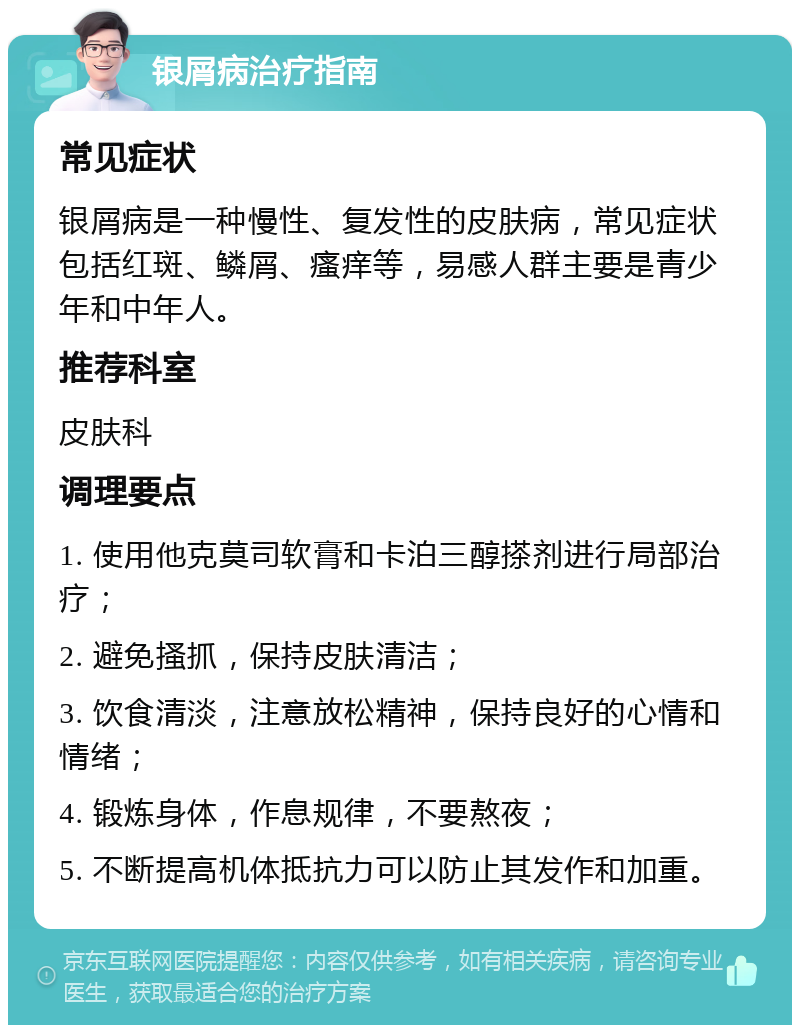 银屑病治疗指南

常见症状

银屑病是一种慢性、复发性的皮肤病，常见症状包括红斑、鳞屑、瘙痒等，易感人群主要是青少年和中年人。

推荐科室

皮肤科

调理要点

1. 使用他克莫司软膏和卡泊三醇搽剂进行局部治疗；

2. 避免搔抓，保持皮肤清洁；

3. 饮食清淡，注意放松精神，保持良好的心情和情绪；

4. 锻炼身体，作息规律，不要熬夜；

5. 不断提高机体抵抗力可以防止其发作和加重。

京东互联网医院提醒您：内容仅供参考，如有相关疾病，请咨询专业医生，获取最适合您的治疗方案